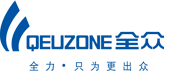 QEUZONE 全众

全力·只为更出众